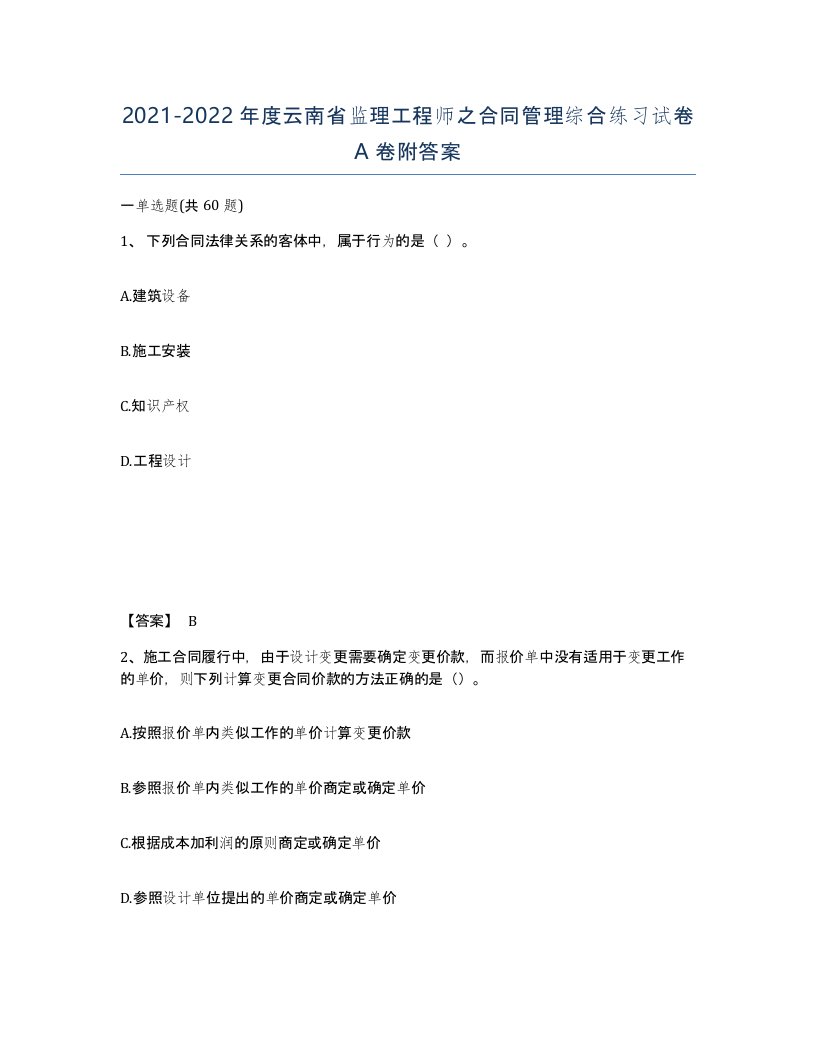 2021-2022年度云南省监理工程师之合同管理综合练习试卷A卷附答案

一单选题(共60题)

1、下列合同法律关系的客体中，属于行为的是（ ）。

A.建筑设备

B.施工安装

C.知识产权

D.工程设计

【答案】 B

2、施工合同履行中，由于设计变更需要确定变更价款，而报价单中没有适用于变更工作的单价，则下列计算变更合同价款的方法正确的是（）。

A.按照报价单内类似工作的单价计算变更价款

B.参照报价单内类似工作的单价商定或确定单价

C.根据成本加利润的原则商定或确定单价

D.参照设计单位提出的单价商定或确定单价